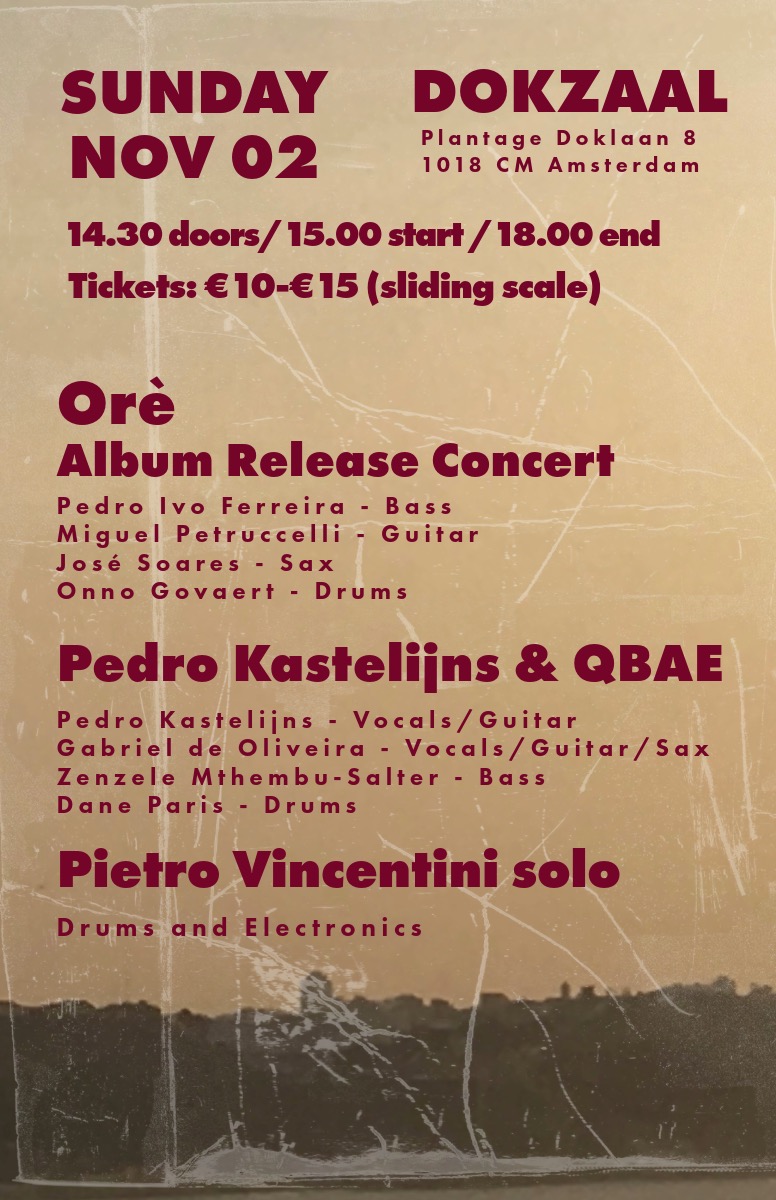 SUNDAY
NOV 02

DOKZAAL
Plantage Doklaan 8
1018 CM Amsterdam

14.30 doors/ 15.00 start / 18.00 end
Tickets: €10-€15 (sliding scale)

Orè
Album Release Concert

Pedro Ivo Ferreira - Bass
Miguel Petruccelli - Guitar
José Soares - Sax
Onno Govaert - Drums

Pedro Kastelijns & QBAE

Pedro Kastelijns - Vocals/Guitar
Gabriel de Oliveira - Vocals/Guitar/Sax
Zenzele Mthembu-Salter - Bass
Dane Paris - Drums

Pietro Vincentini solo

Drums and Electronics